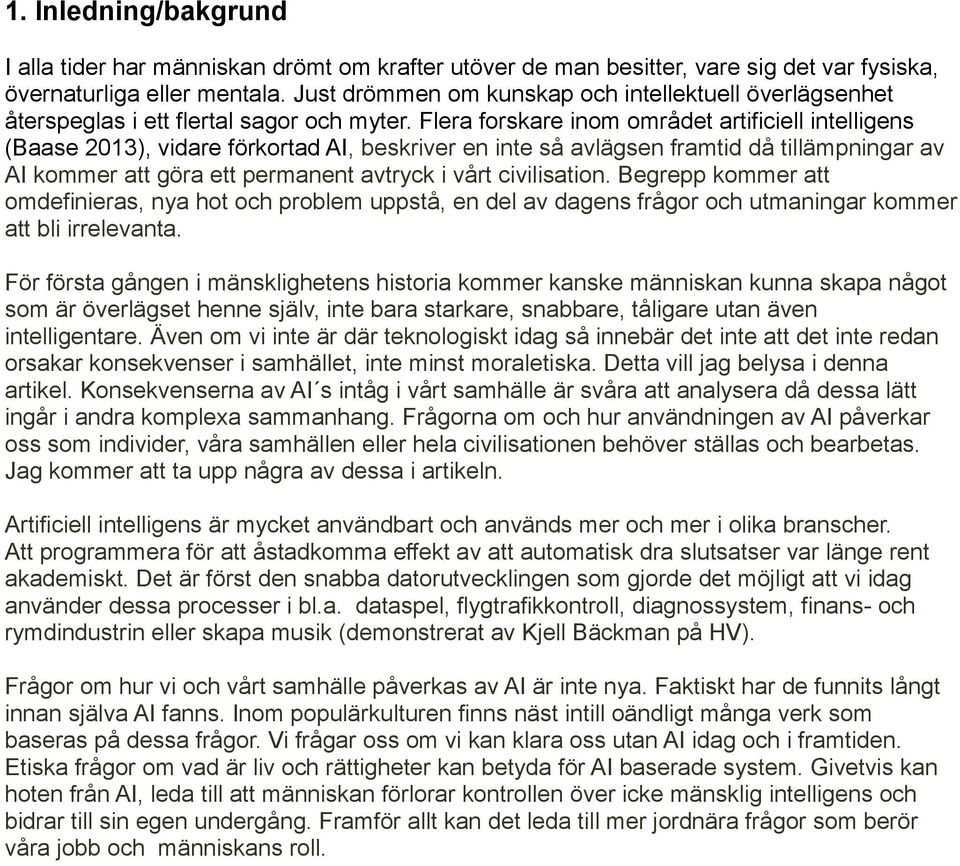 1. Inledning/bakgrund

I alla tider har människan drömt om krafter utöver de man besitter, vare sig det var fysiska, övernaturliga eller mentala. Just drömmen om kunskap och intellektuell överlägsenhet återspeglas i ett flertal sagor och myter. Flera forskare inom området artificiell intelligens (Baase 2013), vidare förkortad AI, beskriver en inte så avlägsen framtid då tillämpningar av AI kommer att göra ett permanent avtryck i vårt civilisation. Begrepp kommer att omdefinieras, nya hot och problem uppstå, en del av dagens frågor och utmaningar kommer att bli irrelevanta.

För första gången i mänsklighetens historia kommer kanske människan kunna skapa något som är överlägset henne själv, inte bara starkare, snabbare, tåligare utan även intelligentare. Även om vi inte är där teknologiskt idag så innebär det inte att det inte redan orsakar konsekvenser i samhället, inte minst moraletiska. Detta vill jag belysa i denna artikel. Konsekvenserna av AI´s intåg i vårt samhälle är svåra att analysera då dessa lätt ingår i andra komplexa sammanhang. Frågorna om och hur användningen av AI påverkar oss som individer, våra samhällen eller hela civilisationen behöver ställas och bearbetas. Jag kommer att ta upp några av dessa i artikeln.

Artificiell intelligens är mycket användbart och används mer och mer i olika branscher. Att programmera för att åstadkomma effekt av att automatisk dra slutsatser var länge rent akademiskt. Det är först den snabba datorutvecklingen som gjorde det möjligt att vi idag använder dessa processer i bl.a. dataspel, flygtrafikkontroll, diagnossystem, finans- och rymdindustrin eller skapa musik (demonstrerat av Kjell Bäckman på HV).

Frågor om hur vi och vårt samhälle påverkas av AI är inte nya. Faktiskt har de funnits långt innan själva AI fanns. Inom populärkulturen finns näst intill oändligt många verk som baseras på dessa frågor. Vi frågar oss om vi kan klara oss utan AI idag och i framtiden. Etiska frågor om vad är liv och rättigheter kan betyda för AI baserade system. Givetvis kan hoten från AI, leda till att människan förlorar kontrollen över icke mänsklig intelligens och bidrar till sin egen undergång. Framför allt kan det leda till mer jordnära frågor som berör våra jobb och människans roll.